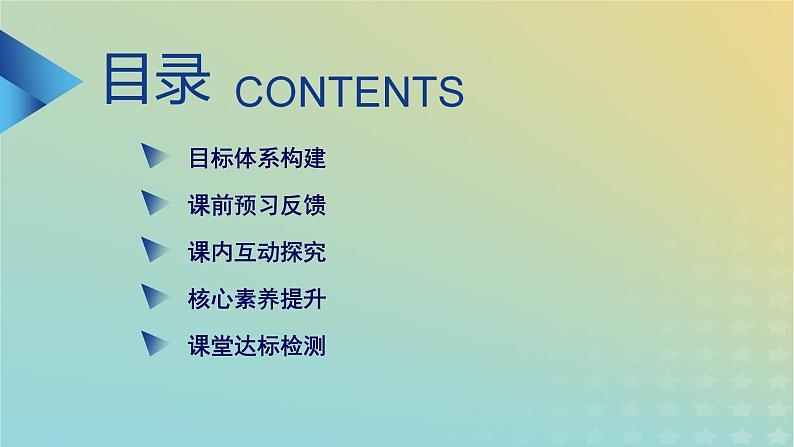 目录 CONTENTS

目标体系构建

课前预习反馈

课内互动探究

核心素养提升

课堂达标检测